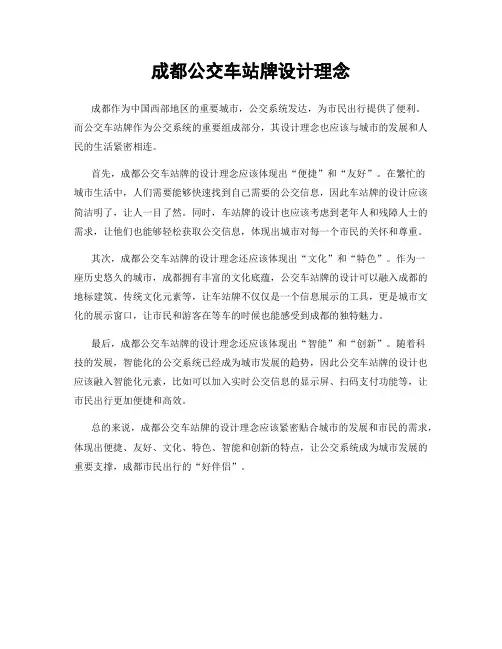 成都公交车站牌设计理念

成都作为中国西部地区的重要城市，公交系统发达，为市民出行提供了便利。而公交车站牌作为公交系统的重要组成部分，其设计理念也应该与城市的发展和人民的生活紧密相连。

首先，成都公交车站牌的设计理念应该体现出“便捷”和“友好”。在繁忙的城市生活中，人们需要能够快速找到自己需要的公交信息，因此车站牌的设计应该简洁明了，让人一目了然。同时，车站牌的设计也应该考虑到老年人和残障人士的需求，让他们也能够轻松获取公交信息，体现出城市对每一个市民的关怀和尊重。

其次，成都公交车站牌的设计理念还应该体现出“文化”和“特色”。作为一座历史悠久的城市，成都拥有丰富的文化底蕴，公交车站牌的设计可以融入成都的地标建筑、传统文化元素等，让车站牌不仅仅是一个信息展示的工具，更是城市文化的展示窗口，让市民和游客在等车的时候也能感受到成都的独特魅力。

最后，成都公交车站牌的设计理念还应该体现出“智能”和“创新”。随着科技的发展，智能化的公交系统已经成为城市发展的趋势，因此公交车站牌的设计也应该融入智能化元素，比如可以加入实时公交信息的显示屏、扫码支付功能等，让市民出行更加便捷和高效。

总的来说，成都公交车站牌的设计理念应该紧密贴合城市的发展和市民的需求，体现出便捷、友好、文化、特色、智能和创新的特点，让公交系统成为城市发展的重要支撑，成都市民出行的“好伴侣”。